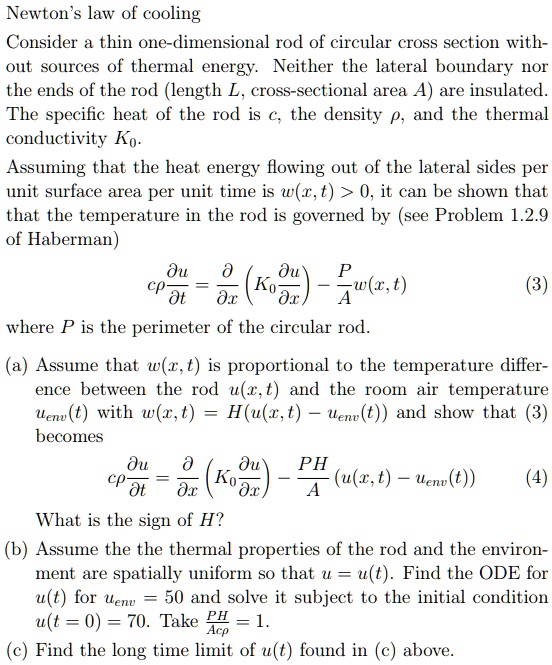 Newton's law of cooling

Consider a thin one-dimensional rod of circular cross section without sources of thermal energy. Neither the lateral boundary nor the ends of the rod (length $L$, cross-sectional area $A$) are insulated. The specific heat of the rod is $c$, the density $\rho$, and the thermal conductivity $K_0$.

Assuming that the heat energy flowing out of the lateral sides per unit surface area per unit time is $w(x,t) > 0$, it can be shown that that the temperature in the rod is governed by (see Problem 1.2.9 of Haberman)

$$c\rho\frac{\partial u}{\partial t} = \frac{\partial}{\partial x}\left(K_0\frac{\partial u}{\partial x}\right) - \frac{P}{A}w(x,t) \quad (3)$$

where $P$ is the perimeter of the circular rod.

(a) Assume that $w(x,t)$ is proportional to the temperature difference between the rod $u(x,t)$ and the room air temperature $u_{env}(t)$ with $w(x,t) = H(u(x,t) - u_{env}(t))$ and show that (3) becomes

$$c\rho\frac{\partial u}{\partial t} = \frac{\partial}{\partial x}\left(K_0\frac{\partial u}{\partial x}\right) - \frac{PH}{A}(u(x,t) - u_{env}(t)) \quad (4)$$

What is the sign of $H$?

(b) Assume the the thermal properties of the rod and the environment are spatially uniform so that $u = u(t)$. Find the ODE for $u(t)$ for $u_{env} = 50$ and solve it subject to the initial condition $u(t=0) = 70$. Take $\frac{PH}{Ac\rho} = 1$.

(c) Find the long time limit of $u(t)$ found in (c) above.